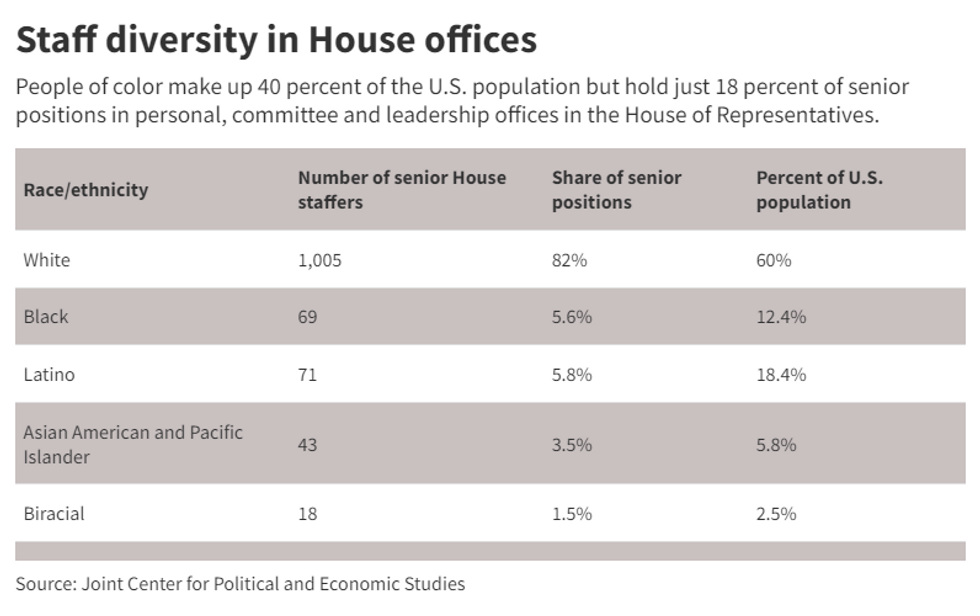 Staff diversity in House offices

People of color make up 40 percent of the U.S. population but hold just 18 percent of senior positions in personal, committee and leadership offices in the House of Representatives.

| Race/ethnicity | Number of senior House staffers | Share of senior positions | Percent of U.S. population |
|---|---|---|---|
| White | 1,005 | 82% | 60% |
| Black | 69 | 5.6% | 12.4% |
| Latino | 71 | 5.8% | 18.4% |
| Asian American and Pacific Islander | 43 | 3.5% | 5.8% |
| Biracial | 18 | 1.5% | 2.5% |

Source: Joint Center for Political and Economic Studies